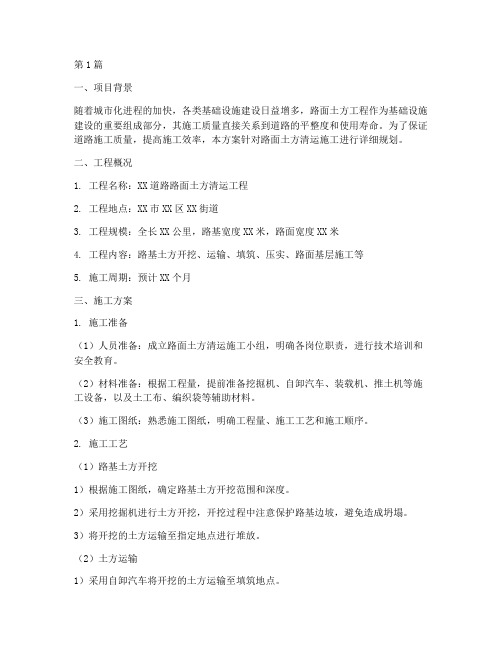 第1篇

一、项目背景

随着城市化进程的加快，各类基础设施建设日益增多，路面土方工程作为基础设施建设的重要组成部分，其施工质量直接关系到道路的平整度和使用寿命。为了保证道路施工质量，提高施工效率，本方案针对路面土方清运施工进行详细规划。

二、工程概况

1. 工程名称：XX道路路面土方清运工程

2. 工程地点：XX市XX区XX街道

3. 工程规模：全长XX公里，路基宽度XX米，路面宽度XX米

4. 工程内容：路基土方开挖、运输、填筑、压实、路面基层施工等

5. 施工周期：预计XX个月

三、施工方案

1. 施工准备

（1）人员准备：成立路面土方清运施工小组，明确各岗位职责，进行技术培训和安全教育。

（2）材料准备：根据工程量，提前准备挖掘机、自卸汽车、装载机、推土机等施工设备，以及土工布、编织袋等辅助材料。

（3）施工图纸：熟悉施工图纸，明确工程量、施工工艺和施工顺序。

2. 施工工艺

（1）路基土方开挖

1）根据施工图纸，确定路基土方开挖范围和深度。

2）采用挖掘机进行土方开挖，开挖过程中注意保护路基边坡，避免造成坍塌。

3）将开挖的土方运输至指定地点进行堆放。

（2）土方运输

1）采用自卸汽车将开挖的土方运输至填筑地点。